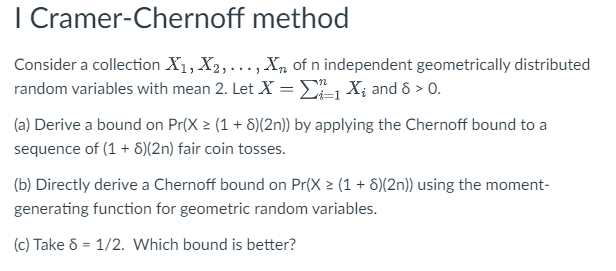 I Cramer-Chernoff method

Consider a collection $X_1, X_2, \ldots, X_n$ of n independent geometrically distributed random variables with mean 2. Let $X = \sum_{i=1}^{n} X_i$ and δ > 0.

(a) Derive a bound on Pr(X ≥ (1 + δ)(2n)) by applying the Chernoff bound to a sequence of (1 + δ)(2n) fair coin tosses.

(b) Directly derive a Chernoff bound on Pr(X ≥ (1 + δ)(2n)) using the moment-generating function for geometric random variables.

(c) Take δ = 1/2. Which bound is better?